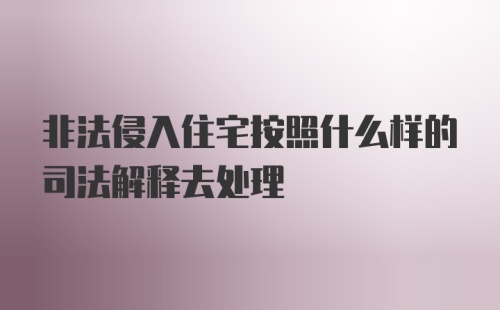 非法侵入住宅按照什么样的司法解释去处理